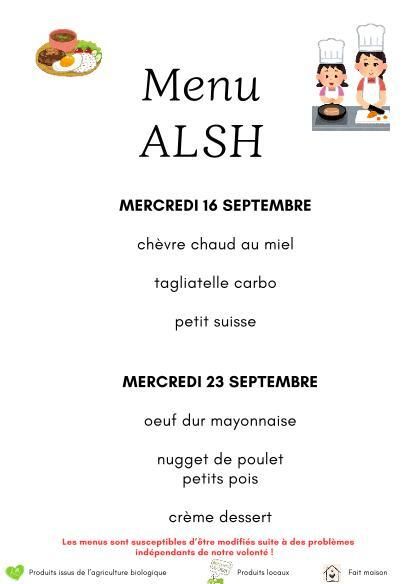 Menu
ALSH

MERCREDI 16 SEPTEMBRE

chèvre chaud au miel

tagliatelle carbo

petit suisse

MERCREDI 23 SEPTEMBRE

oeuf dur mayonnaise

nugget de poulet
petits pois

crème dessert

Les menus sont susceptibles d'être modifiés suite à des problèmes indépendants de notre volonté !

Produits issus de l'agriculture biologique
Produits locaux
Fait maison